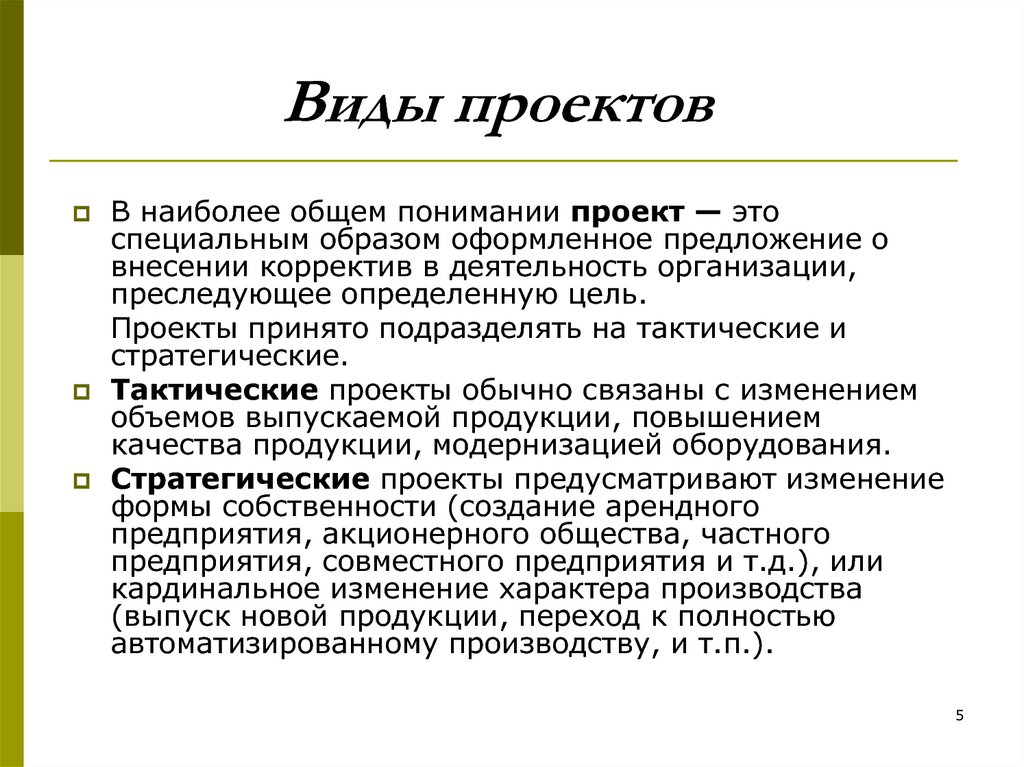 Виды проектов

В наиболее общем понимании проект — это специальным образом оформленное предложение о внесении корректив в деятельность организации, преследующее определенную цель.

Проекты принято подразделять на тактические и стратегические.

Тактические проекты обычно связаны с изменением объемов выпускаемой продукции, повышением качества продукции, модернизацией оборудования.

Стратегические проекты предусматривают изменение формы собственности (создание арендного предприятия, акционерного общества, частного предприятия, совместного предприятия и т.д.), или кардинальное изменение характера производства (выпуск новой продукции, переход к полностью автоматизированному производству, и т.п.).

5